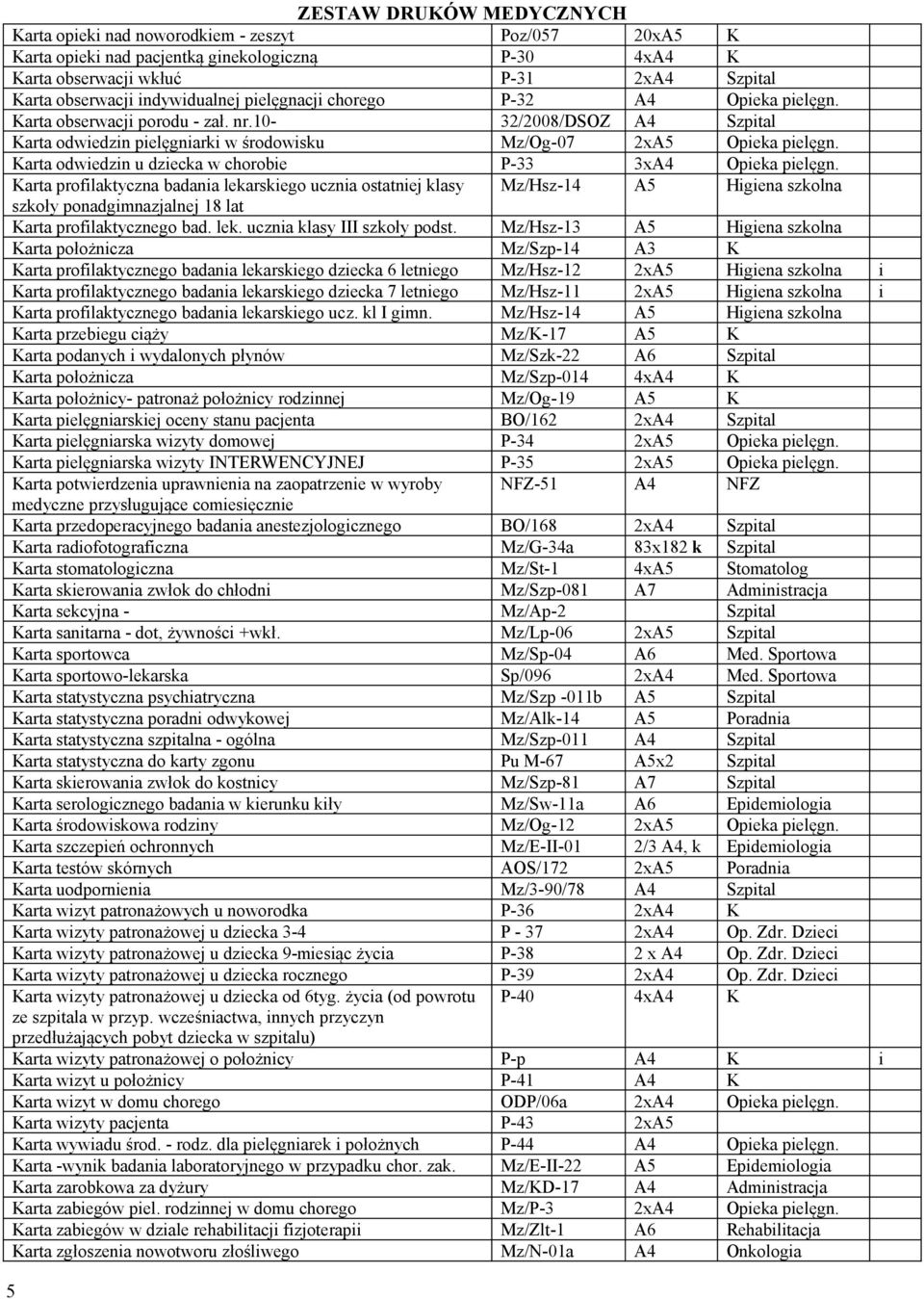 ZESTAW DRUKÓW MEDYCZNYCH

| | | | | |
|---|---|---|---|---|
| Karta opieki nad noworodkiem - zeszyt | Poz/057 | 20xA5 | K | |
| Karta opieki nad pacjentką ginekologiczną | P-30 | 4xA4 | K | |
| Karta obserwacji wkłuć | P-31 | 2xA4 | Szpital | |
| Karta obserwacji indywidualnej pielęgnacji chorego | P-32 | A4 | Opieka pielęgn. | |
| Karta obserwacji porodu - zał. nr.10- | 32/2008/DSOZ | A4 | Szpital | |
| Karta odwiedzin pielęgniarki w środowisku | Mz/Og-07 | 2xA5 | Opieka pielęgn. | |
| Karta odwiedzin u dziecka w chorobie | P-33 | 3xA4 | Opieka pielęgn. | |
| Karta profilaktyczna badania lekarskiego ucznia ostatniej klasy szkoły ponadgimnazjalnej 18 lat | Mz/Hsz-14 | A5 | Higiena szkolna | |
| Karta profilaktycznego bad. lek. ucznia klasy III szkoły podst. | Mz/Hsz-13 | A5 | Higiena szkolna | |
| Karta położnicza | Mz/Szp-14 | A3 | K | |
| Karta profilaktycznego badania lekarskiego dziecka 6 letniego | Mz/Hsz-12 | 2xA5 | Higiena szkolna | i |
| Karta profilaktycznego badania lekarskiego dziecka 7 letniego | Mz/Hsz-11 | 2xA5 | Higiena szkolna | i |
| Karta profilaktycznego badania lekarskiego ucz. kl I gimn. | Mz/Hsz-14 | A5 | Higiena szkolna | |
| Karta przebiegu ciąży | Mz/K-17 | A5 | K | |
| Karta podanych i wydalonych płynów | Mz/Szk-22 | A6 | Szpital | |
| Karta położnicza | Mz/Szp-014 | 4xA4 | K | |
| Karta położnicy- patronaż położnicy rodzinnej | Mz/Og-19 | A5 | K | |
| Karta pielęgniarskiej oceny stanu pacjenta | BO/162 | 2xA4 | Szpital | |
| Karta pielęgniarska wizyty domowej | P-34 | 2xA5 | Opieka pielęgn. | |
| Karta pielęgniarska wizyty INTERWENCYJNEJ | P-35 | 2xA5 | Opieka pielęgn. | |
| Karta potwierdzenia uprawnienia na zaopatrzenie w wyroby medyczne przysługujące comiesięcznie | NFZ-51 | A4 | NFZ | |
| Karta przedoperacyjnego badania anestezjologicznego | BO/168 | 2xA4 | Szpital | |
| Karta radiofotograficzna | Mz/G-34a | 83x182 k | Szpital | |
| Karta stomatologiczna | Mz/St-1 | 4xA5 | Stomatolog | |
| Karta skierowania zwłok do chłodni | Mz/Szp-081 | A7 | Administracja | |
| Karta sekcyjna - | Mz/Ap-2 | | Szpital | |
| Karta sanitarna - dot, żywności +wkł. | Mz/Lp-06 | 2xA5 | Szpital | |
| Karta sportowca | Mz/Sp-04 | A6 | Med. Sportowa | |
| Karta sportowo-lekarska | Sp/096 | 2xA4 | Med. Sportowa | |
| Karta statystyczna psychiatryczna | Mz/Szp -011b | A5 | Szpital | |
| Karta statystyczna poradni odwykowej | Mz/Alk-14 | A5 | Poradnia | |
| Karta statystyczna szpitalna - ogólna | Mz/Szp-011 | A4 | Szpital | |
| Karta statystyczna do karty zgonu | Pu M-67 | A5x2 | Szpital | |
| Karta skierowania zwłok do kostnicy | Mz/Szp-81 | A7 | Szpital | |
| Karta serologicznego badania w kierunku kiły | Mz/Sw-11a | A6 | Epidemiologia | |
| Karta środowiskowa rodziny | Mz/Og-12 | 2xA5 | Opieka pielęgn. | |
| Karta szczepień ochronnych | Mz/E-II-01 | 2/3 A4, k | Epidemiologia | |
| Karta testów skórnych | AOS/172 | 2xA5 | Poradnia | |
| Karta uodpornienia | Mz/3-90/78 | A4 | Szpital | |
| Karta wizyt patronażowych u noworodka | P-36 | 2xA4 | K | |
| Karta wizyty patronażowej u dziecka 3-4 | P - 37 | 2xA4 | Op. Zdr. Dzieci | |
| Karta wizyty patronażowej u dziecka 9-miesiąc życia | P-38 | 2 x A4 | Op. Zdr. Dzieci | |
| Karta wizyty patronażowej u dziecka rocznego | P-39 | 2xA4 | Op. Zdr. Dzieci | |
| Karta wizyty patronażowej u dziecka od 6tyg. życia (od powrotu ze szpitala w przyp. wcześniactwa, innych przyczyn przedłużających pobyt dziecka w szpitalu) | P-40 | 4xA4 | K | |
| Karta wizyty patronażowej o położnicy | P-p | A4 | K | i |
| Karta wizyt u położnicy | P-41 | A4 | K | |
| Karta wizyt w domu chorego | ODP/06a | 2xA4 | Opieka pielęgn. | |
| Karta wizyty pacjenta | P-43 | 2xA5 | | |
| Karta wywiadu środ. - rodz. dla pielęgniarek i położnych | P-44 | A4 | Opieka pielęgn. | |
| Karta -wynik badania laboratoryjnego w przypadku chor. zak. | Mz/E-II-22 | A5 | Epidemiologia | |
| Karta zarobkowa za dyżury | Mz/KD-17 | A4 | Administracja | |
| Karta zabiegów piel. rodzinnej w domu chorego | Mz/P-3 | 2xA4 | Opieka pielęgn. | |
| Karta zabiegów w dziale rehabilitacji fizjoterapii | Mz/Zlt-1 | A6 | Rehabilitacja | |
| Karta zgłoszenia nowotworu złośliwego | Mz/N-01a | A4 | Onkologia | |

5